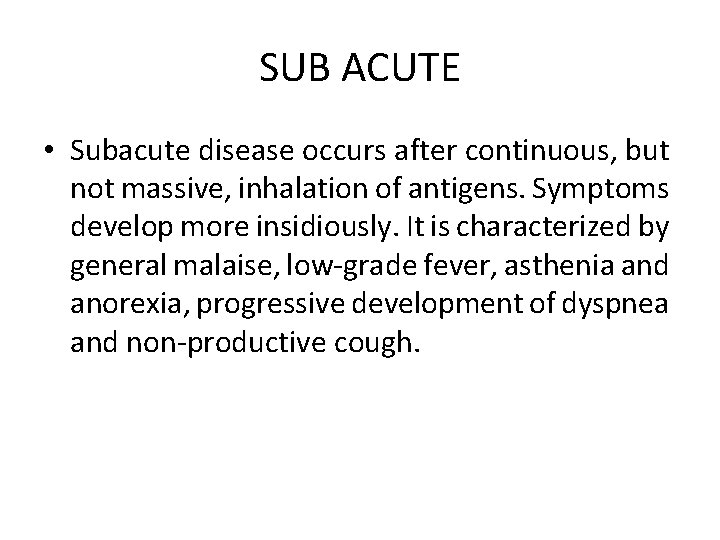 SUB ACUTE

• Subacute disease occurs after continuous, but not massive, inhalation of antigens. Symptoms develop more insidiously. It is characterized by general malaise, low-grade fever, asthenia and anorexia, progressive development of dyspnea and non-productive cough.